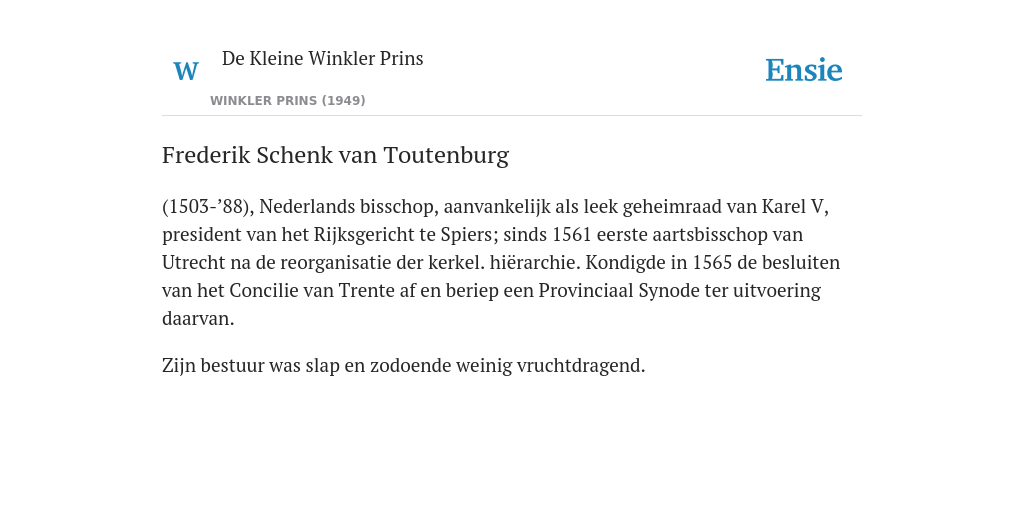 W De Kleine Winkler Prins

WINKLER PRINS (1949)

Ensie

Frederik Schenk van Toutenburg

(1503-’88), Nederlands bisschop, aanvankelijk als leek geheimraad van Karel V, president van het Rijksgericht te Spiers; sinds 1561 eerste aartsbisschop van Utrecht na de reorganisatie der kerkel. hiërarchie. Kondigde in 1565 de besluiten van het Concilie van Trente af en beriep een Provinciaal Synode ter uitvoering daarvan.

Zijn bestuur was slap en zodoende weinig vruchtdragend.